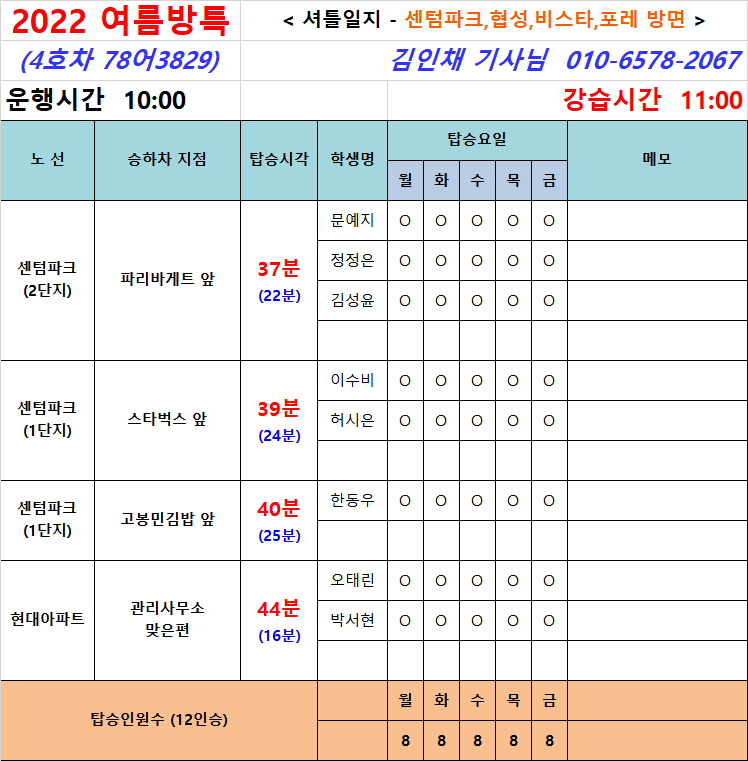 2022 여름방특

< 셔틀일지 - 센텀파크,협성,비스타,포레 방면 >

(4호차 78어3829)

김인채 기사님 010-6578-2067

운행시간 10:00

강습시간 11:00

| 노 선 | 승하차 지점 | 탑승시각 | 학생명 | 월 | 화 | 수 | 목 | 금 | 메모 |
|---|---|---|---|---|---|---|---|---|---|
| 센텀파크 (2단지) | 파리바게트 앞 | 37분 (22분) | 문예지 | O | O | O | O | O | |
| | | | 정정은 | O | O | O | O | O | |
| | | | 김성윤 | O | O | O | O | O | |
| | | | | | | | | | |
| 센텀파크 (1단지) | 스타벅스 앞 | 39분 (24분) | 이수비 | O | O | O | O | O | |
| | | | 허시은 | O | O | O | O | O | |
| | | | | | | | | | |
| 센텀파크 (1단지) | 고봉민김밥 앞 | 40분 (25분) | 한동우 | O | O | O | O | O | |
| | | | | | | | | | |
| 현대아파트 | 관리사무소 맞은편 | 44분 (16분) | 오태린 | O | O | O | O | O | |
| | | | 박서현 | O | O | O | O | O | |
| | | | | | | | | | |
| 탑승인원수 (12인승) | | | | 월 | 화 | 수 | 목 | 금 | |
| | | | | 8 | 8 | 8 | 8 | 8 | |